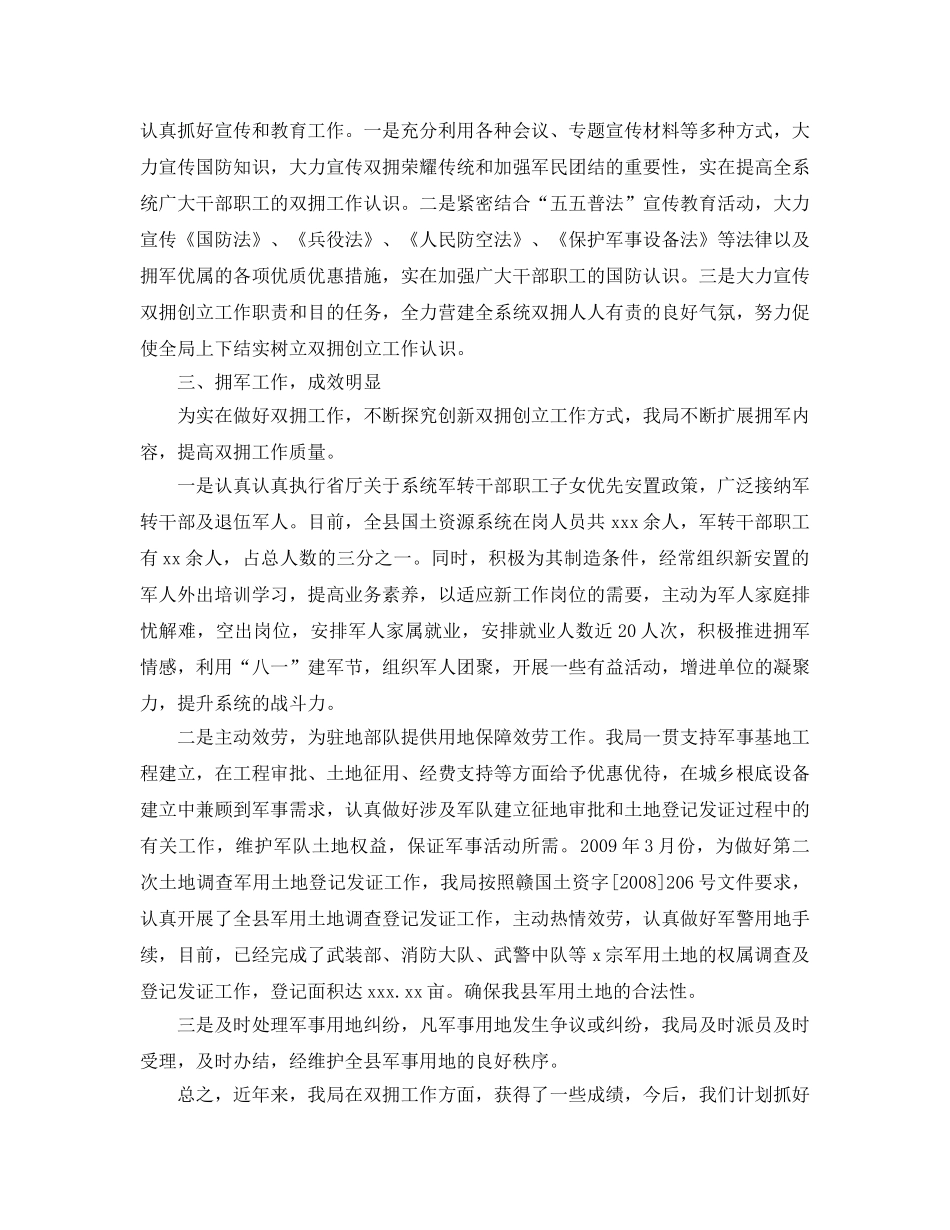 认真抓好宣传和教育工作。一是充分利用各种会议、专题宣传材料等多种方式，大力宣传国防知识，大力宣传双拥荣耀传统和加强军民团结的重要性，实在提高全系统广大干部职工的双拥工作认识。二是紧密结合“五五普法”宣传教育活动，大力宣传《国防法》、《兵役法》、《人民防空法》、《保护军事设备法》等法律以及拥军优属的各项优质优惠措施，实在加强广大干部职工的国防认识。三是大力宣传双拥创立工作职责和目的任务，全力营建全系统双拥人人有责的良好气氛，努力促使全局上下结实树立双拥创立工作认识。

三、拥军工作，成效明显

为实在做好双拥工作，不断探究创新双拥创立工作方式，我局不断扩展拥军内容，提高双拥工作质量。

一是认真认真执行省厅关于系统军转干部职工子女优先安置政策，广泛接纳军转干部及退伍军人。目前，全县国土资源系统在岗人员共 xxx 余人，军转干部职工有 xx 余人，占总人数的三分之一。同时，积极为其制造条件，经常组织新安置的军人外出培训学习，提高业务素养，以适应新工作岗位的需要，主动为军人家庭排忧解难，空出岗位，安排军人家属就业，安排就业人数近 20 人次，积极推进拥军情感，利用“八一”建军节，组织军人团聚，开展一些有益活动，增进单位的凝聚力，提升系统的战斗力。

二是主动效劳，为驻地部队提供用地保障效劳工作。我局一贯支持军事基地工程建立，在工程审批、土地征用、经费支持等方面给予优惠优待，在城乡根底设备建立中兼顾到军事需求，认真做好涉及军队建立征地审批和土地登记发证过程中的有关工作，维护军队土地权益，保证军事活动所需。2009 年 3 月份，为做好第二次土地调查军用土地登记发证工作，我局按照赣国土资字[2008]206 号文件要求，认真开展了全县军用土地调查登记发证工作，主动热情效劳，认真做好军警用地手续，目前，已经完成了武装部、消防大队、武警中队等 x 宗军用土地的权属调查及登记发证工作，登记面积达 xxx.xx 亩。确保我县军用土地的合法性。

三是及时处理军事用地纠纷，凡军事用地发生争议或纠纷，我局及时派员及时受理，及时办结，经维护全县军事用地的良好秩序。

总之，近年来，我局在双拥工作方面，获得了一些成绩，今后，我们计划抓好